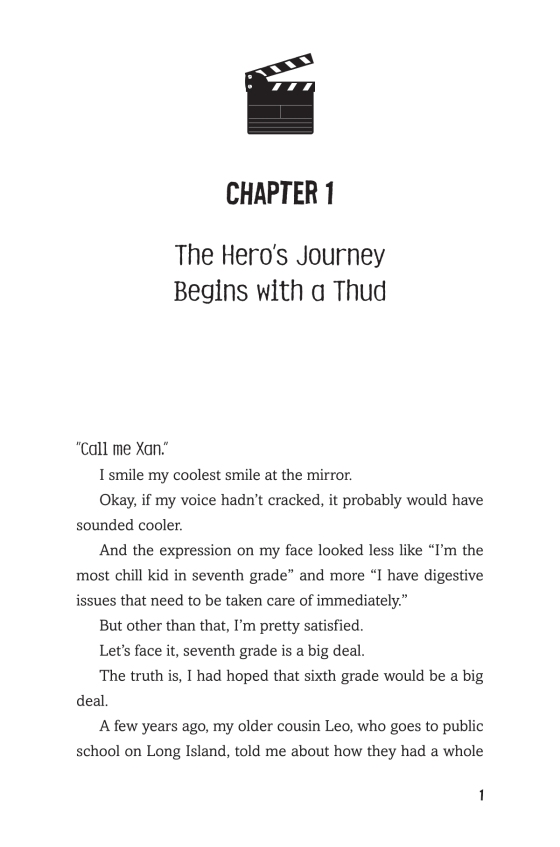 CHAPTER 1

The Hero's Journey Begins with a Thud

"Call me Xan."

I smile my coolest smile at the mirror.

Okay, if my voice hadn't cracked, it probably would have sounded cooler.

And the expression on my face looked less like "I'm the most chill kid in seventh grade" and more "I have digestive issues that need to be taken care of immediately."

But other than that, I'm pretty satisfied.

Let's face it, seventh grade is a big deal.

The truth is, I had hoped that sixth grade would be a big deal.

A few years ago, my older cousin Leo, who goes to public school on Long Island, told me about how they had a whole

1